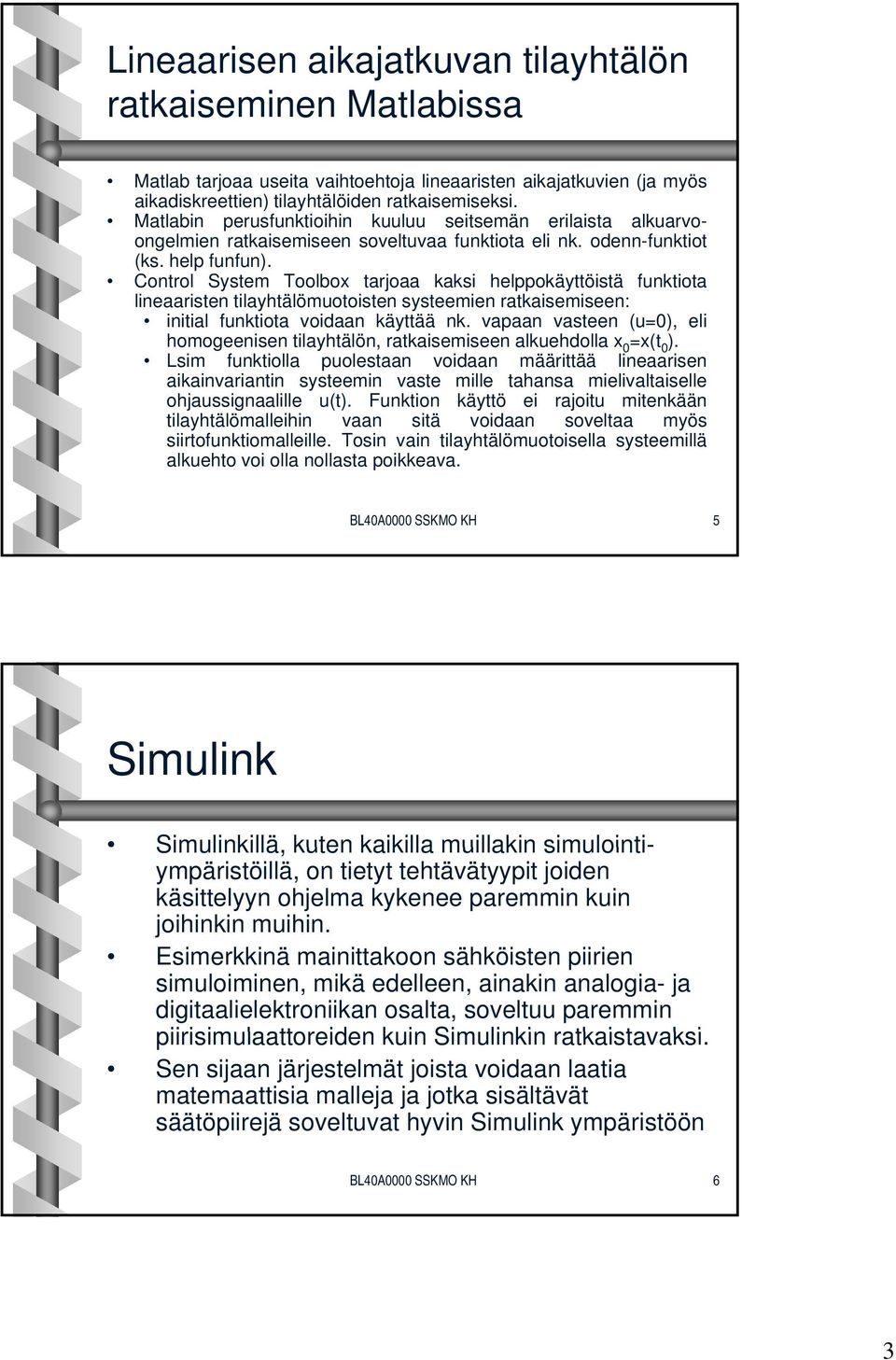 Lineaarisen aikajatkuvan tilayhtälön ratkaiseminen Matlabissa

• Matlab tarjoaa useita vaihtoehtoja lineaaristen aikajatkuvien (ja myös aikadiskreettien) tilayhtälöiden ratkaisemiseksi.
• Matlabin perusfunktioihin kuuluu seitsemän erilaista alkuarvo-ongelmien ratkaisemiseen soveltuvaa funktiota eli nk. odenn-funktiot (ks. help funfun).
• Control System Toolbox tarjoaa kaksi helppokäyttöistä funktiota lineaaristen tilayhtälömuotoisten systeemien ratkaisemiseen:
  • initial funktiota voidaan käyttää nk. vapaan vasteen (u=0), eli homogeenisen tilayhtälön, ratkaisemiseen alkuehdolla $x_0=x(t_0)$.
  • Lsim funktiolla puolestaan voidaan määrittää lineaarisen aikainvariantin systeemin vaste mille tahansa mielivaltaiselle ohjaussignaalille u(t). Funktion käyttö ei rajoitu mitenkään tilayhtälömalleihin vaan sitä voidaan soveltaa myös siirtofunktiomalleille. Tosin vain tilayhtälömuotoisella systeemillä alkuehto voi olla nollasta poikkeava.

BL40A0000 SSKMO KH 5

Simulink

• Simulinkillä, kuten kaikilla muillakin simulointiympäristöillä, on tietyt tehtävätyypit joiden käsittelyyn ohjelma kykenee paremmin kuin joihinkin muihin.
• Esimerkkinä mainittakoon sähköisten piirien simuloiminen, mikä edelleen, ainakin analogia- ja digitaalielektroniikan osalta, soveltuu paremmin piirisimulaattoreiden kuin Simulinkin ratkaistavaksi.
• Sen sijaan järjestelmät joista voidaan laatia matemaattisia malleja ja jotka sisältävät säätöpiirejä soveltuvat hyvin Simulink ympäristöön

BL40A0000 SSKMO KH 6

3